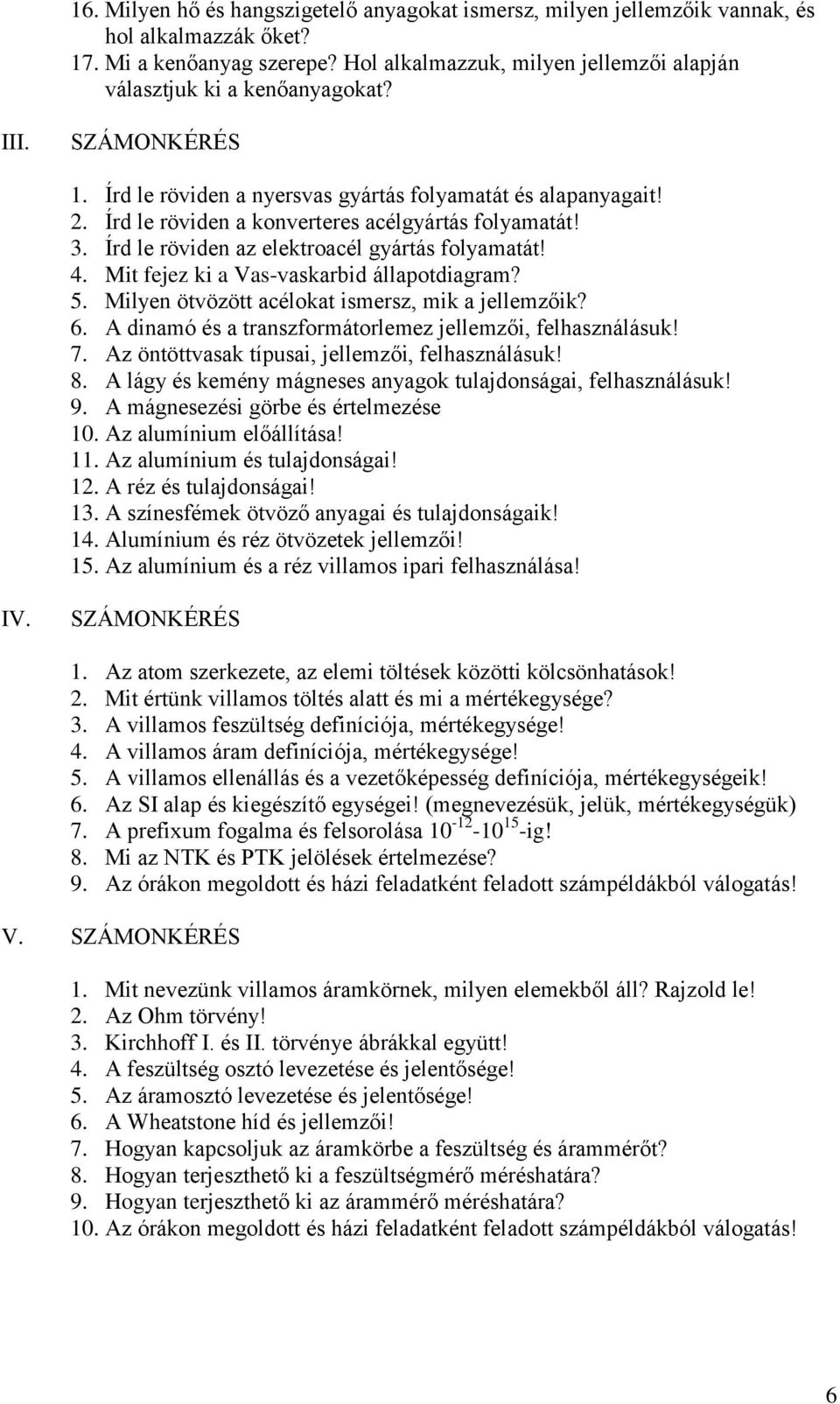 16. Milyen hő és hangszigetelő anyagokat ismersz, milyen jellemzőik vannak, és hol alkalmazzák őket?
17. Mi a kenőanyag szerepe? Hol alkalmazzuk, milyen jellemzői alapján választjuk ki a kenőanyagokat?

III. SZÁMONKÉRÉS

1. Írd le röviden a nyersvas gyártás folyamatát és alapanyagait!
2. Írd le röviden a konverteres acélgyártás folyamatát!
3. Írd le röviden az elektroacél gyártás folyamatát!
4. Mit fejez ki a Vas-vaskarbid állapotdiagram?
5. Milyen ötvözött acélokat ismersz, mik a jellemzőik?
6. A dinamó és a transzformátorlemez jellemzői, felhasználásuk!
7. Az öntöttvasak típusai, jellemzői, felhasználásuk!
8. A lágy és kemény mágneses anyagok tulajdonságai, felhasználásuk!
9. A mágnesezési görbe és értelmezése
10. Az alumínium előállítása!
11. Az alumínium és tulajdonságai!
12. A réz és tulajdonságai!
13. A színesfémek ötvöző anyagai és tulajdonságaik!
14. Alumínium és réz ötvözetek jellemzői!
15. Az alumínium és a réz villamos ipari felhasználása!

IV. SZÁMONKÉRÉS

1. Az atom szerkezete, az elemi töltések közötti kölcsönhatások!
2. Mit értünk villamos töltés alatt és mi a mértékegysége?
3. A villamos feszültség definíciója, mértékegysége!
4. A villamos áram definíciója, mértékegysége!
5. A villamos ellenállás és a vezetőképesség definíciója, mértékegységeik!
6. Az SI alap és kiegészítő egységei! (megnevezésük, jelük, mértékegységük)
7. A prefixum fogalma és felsorolása $10^{-12}$-$10^{15}$-ig!
8. Mi az NTK és PTK jelölések értelmezése?
9. Az órákon megoldott és házi feladatként feladott számpéldákból válogatás!

V. SZÁMONKÉRÉS

1. Mit nevezünk villamos áramkörnek, milyen elemekből áll? Rajzold le!
2. Az Ohm törvény!
3. Kirchhoff I. és II. törvénye ábrákkal együtt!
4. A feszültség osztó levezetése és jelentősége!
5. Az áramosztó levezetése és jelentősége!
6. A Wheatstone híd és jellemzői!
7. Hogyan kapcsoljuk az áramkörbe a feszültség és árammérőt?
8. Hogyan terjeszthető ki a feszültségmérő méréshatára?
9. Hogyan terjeszthető ki az árammérő méréshatára?
10. Az órákon megoldott és házi feladatként feladott számpéldákból válogatás!

6